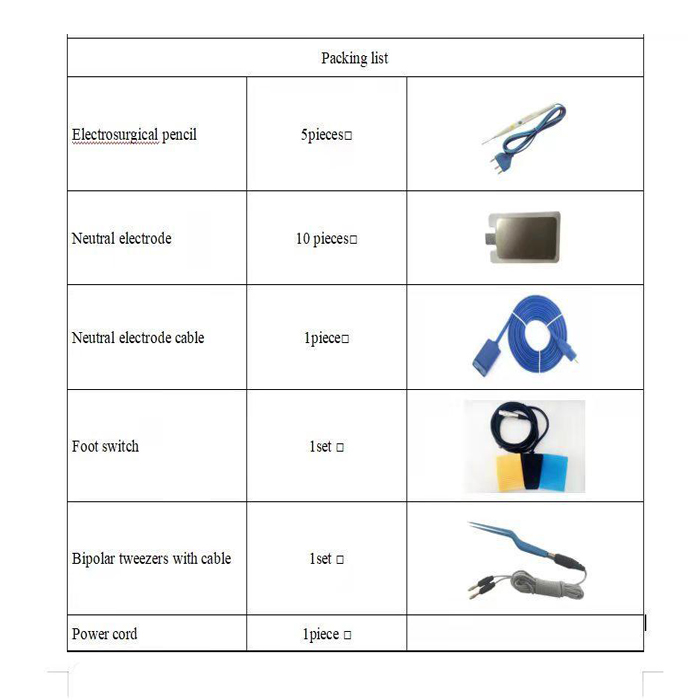 | Packing list | | |
|---|---|---|
| Electrosurgical pencil | 5pieces□ | |
| Neutral electrode | 10 pieces□ | |
| Neutral electrode cable | 1piece□ | |
| Foot switch | 1set □ | |
| Bipolar tweezers with cable | 1set □ | |
| Power cord | 1piece □ | |